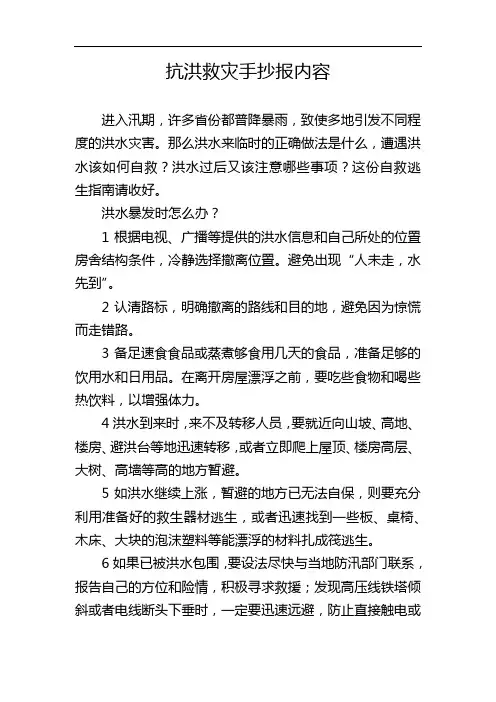 抗洪救灾手抄报内容

进入汛期，许多省份都普降暴雨，致使多地引发不同程度的洪水灾害。那么洪水来临时的正确做法是什么，遭遇洪水该如何自救？洪水过后又该注意哪些事项？这份自救逃生指南请收好。

洪水暴发时怎么办？

1 根据电视、广播等提供的洪水信息和自己所处的位置房舍结构条件，冷静选择撤离位置。避免出现“人未走，水先到”。

2 认清路标，明确撤离的路线和目的地，避免因为惊慌而走错路。

3 备足速食食品或蒸煮够食用几天的食品，准备足够的饮用水和日用品。在离开房屋漂浮之前，要吃些食物和喝些热饮料，以增强体力。

4 洪水到来时，来不及转移人员，要就近向山坡、高地、楼房、避洪台等地迅速转移，或者立即爬上屋顶、楼房高层、大树、高墙等高的地方暂避。

5 如洪水继续上涨，暂避的地方已无法自保，则要充分利用准备好的救生器材逃生，或者迅速找到一些板、桌椅、木床、大块的泡沫塑料等能漂浮的材料扎成筏逃生。

6 如果已被洪水包围，要设法尽快与当地防汛部门联系，报告自己的方位和险情，积极寻求救援；发现高压线铁塔倾斜或者电线断头下垂时，一定要迅速远避，防止直接触电或